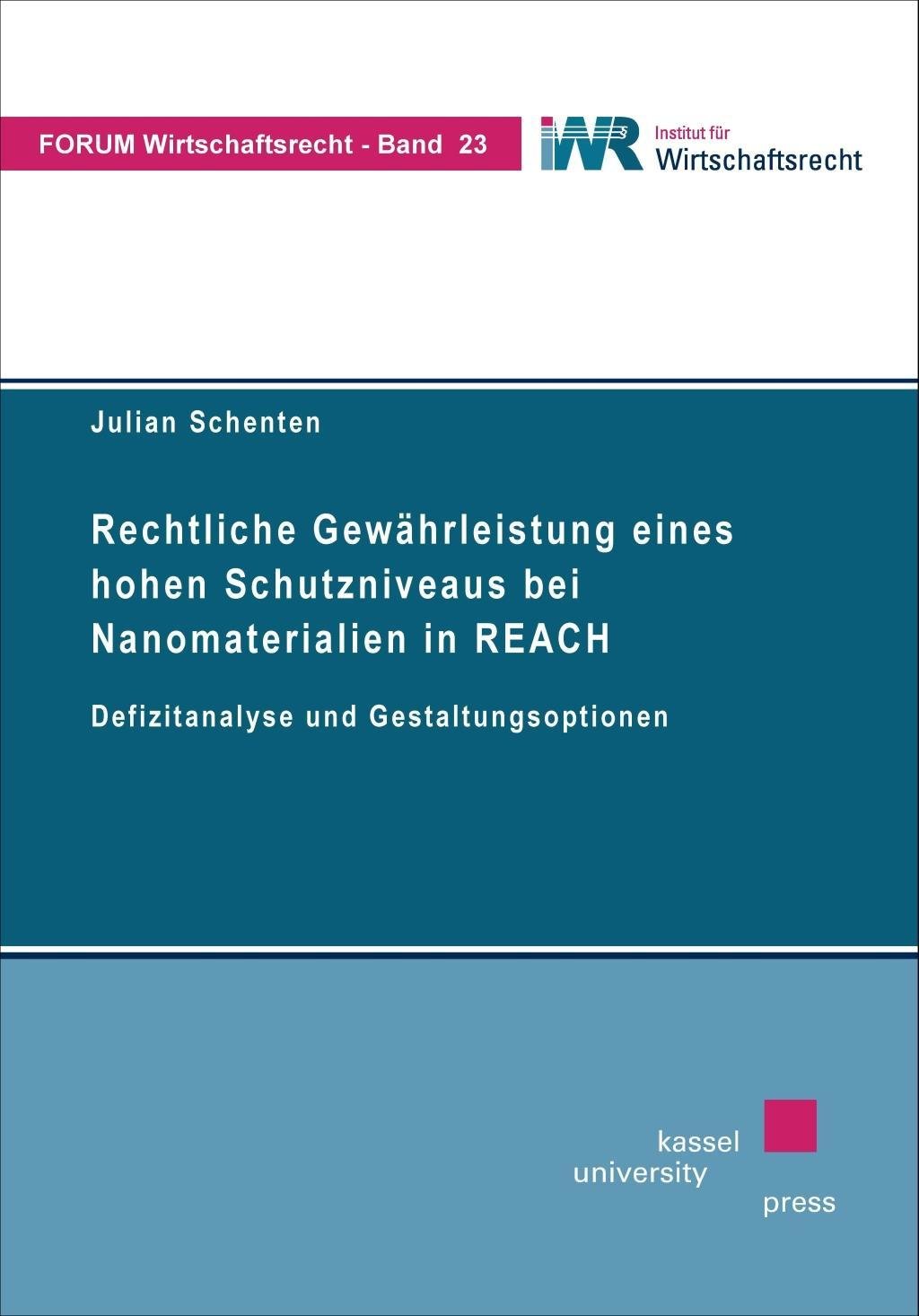 FORUM Wirtschaftsrecht - Band 23

IWR Institut für Wirtschaftsrecht

Julian Schenten

Rechtliche Gewährleistung eines hohen Schutzniveaus bei Nanomaterialien in REACH

Defizitanalyse und Gestaltungsoptionen

kassel
university
press